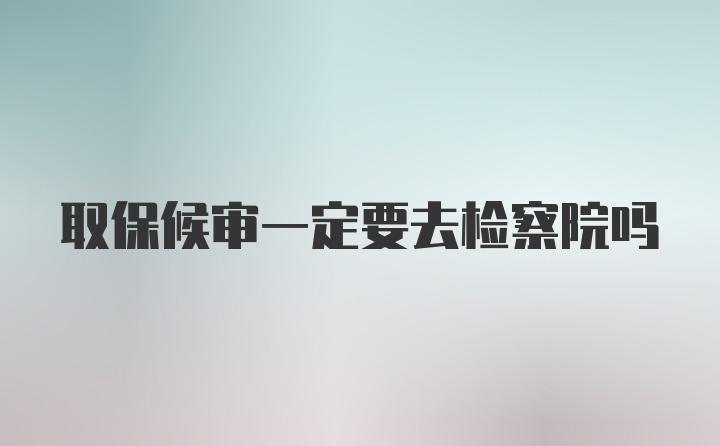 取保候审一定要去检察院吗